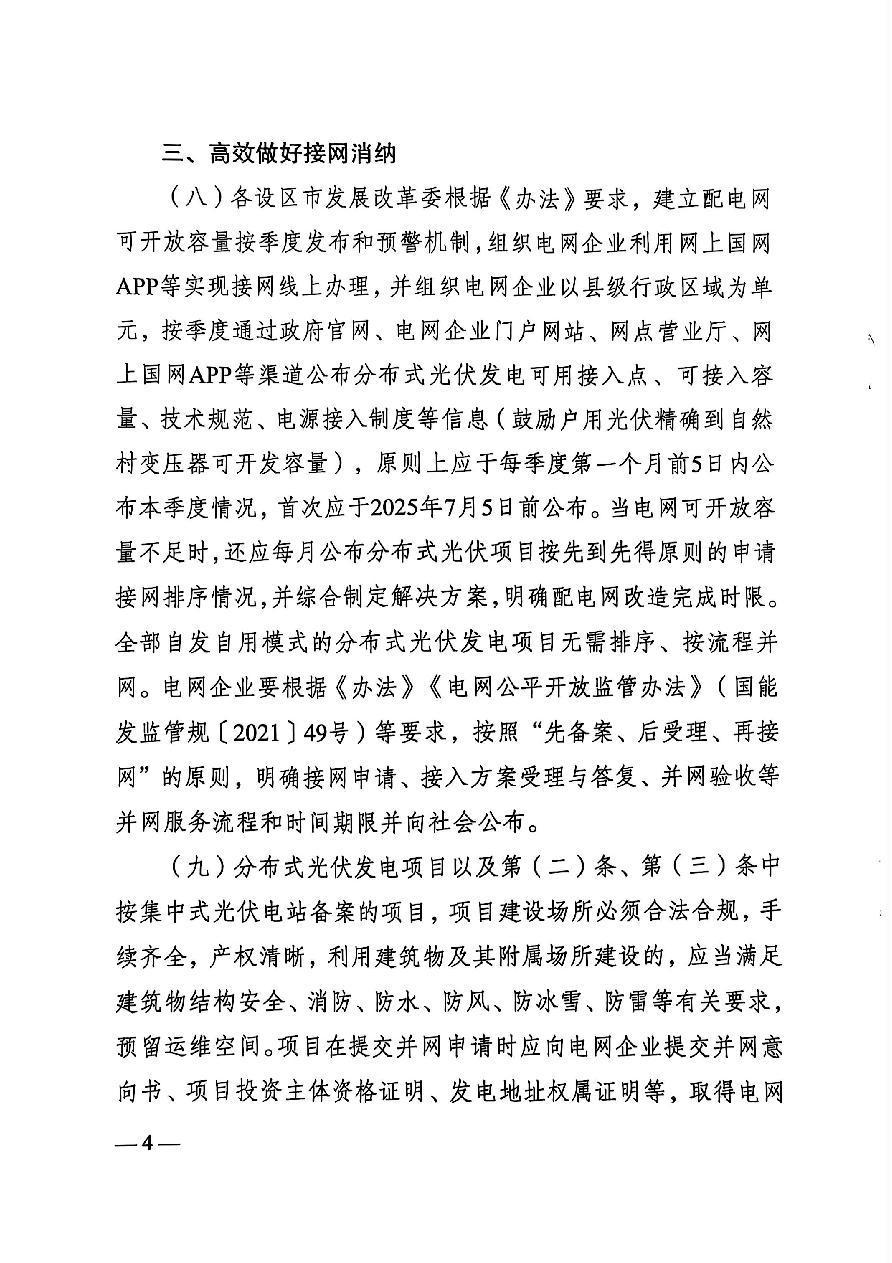 三、高效做好接网消纳

（八）各设区市发展改革委根据《办法》要求，建立配电网可开放容量按季度发布和预警机制，组织电网企业利用网上国网APP等实现接网线上办理，并组织电网企业以县级行政区域为单元，按季度通过政府官网、电网企业门户网站、网点营业厅、网上国网APP等渠道公布分布式光伏发电可用接入点、可接入容量、技术规范、电源接入制度等信息（鼓励户用光伏精确到自然村变压器可开发容量），原则上应于每季度第一个月前5日内公布本季度情况，首次应于2025年7月5日前公布。当电网可开放容量不足时，还应每月公布分布式光伏项目按先到先得原则的申请接网排序情况，并综合制定解决方案，明确配电网改造完成时限。全部自发自用模式的分布式光伏发电项目无需排序、按流程并网。电网企业要根据《办法》《电网公平开放监管办法》（国能发监管规〔2021〕49号）等要求，按照“先备案、后受理、再接网”的原则，明确接网申请、接入方案受理与答复、并网验收等并网服务流程和时间期限并向社会公布。

（九）分布式光伏发电项目以及第（二）条、第（三）条中按集中式光伏电站备案的项目，项目建设场所必须合法合规，手续齐全，产权清晰，利用建筑物及其附属场所建设的，应当满足建筑物结构安全、消防、防水、防风、防冰雪、防雷等有关要求，预留运维空间。项目在提交并网申请时应向电网企业提交并网意向书、项目投资主体资格证明、发电地址权属证明等，取得电网

—4—